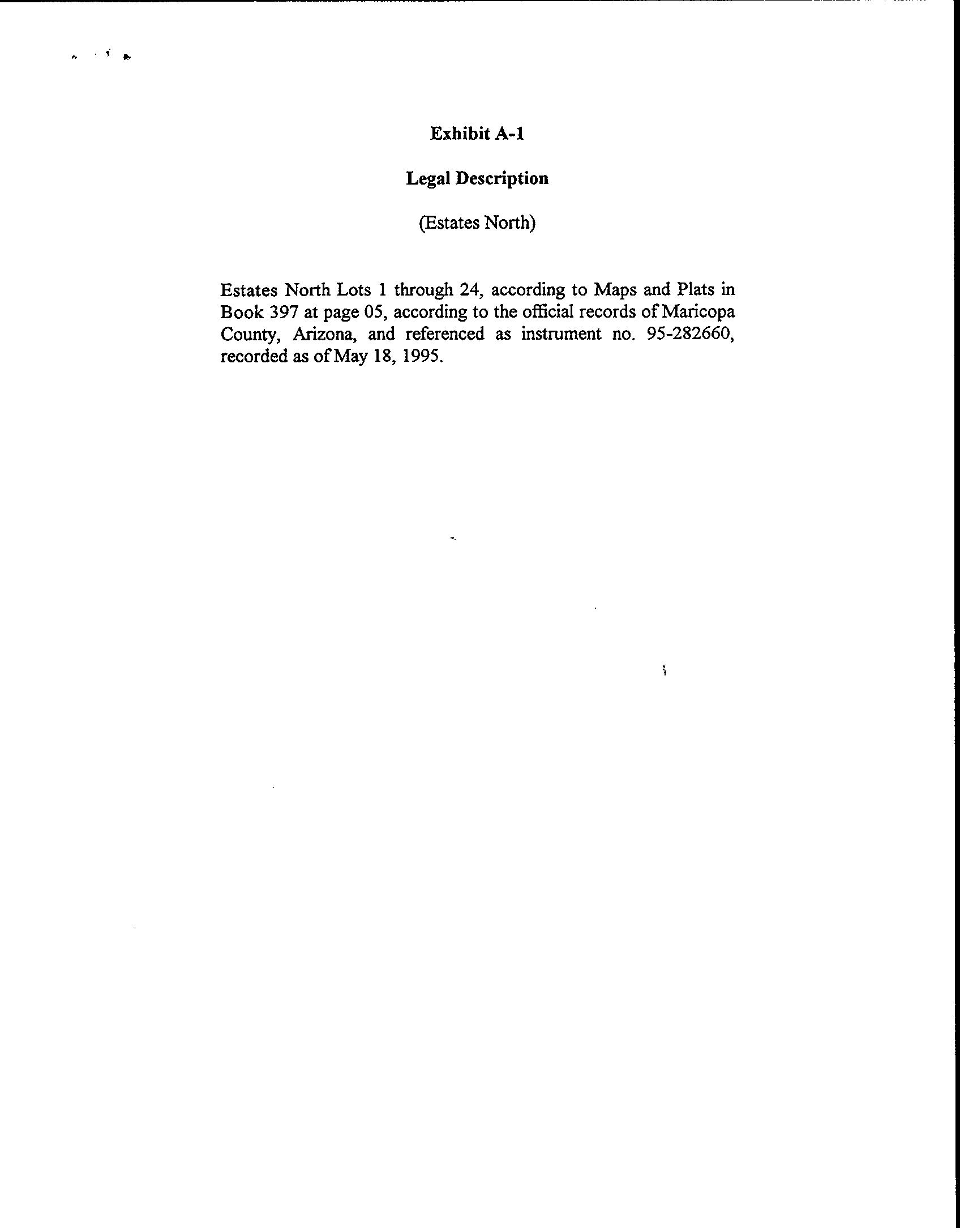 Exhibit A-1

Legal Description

(Estates North)

Estates North Lots 1 through 24, according to Maps and Plats in Book 397 at page 05, according to the official records of Maricopa County, Arizona, and referenced as instrument no. 95-282660, recorded as of May 18, 1995.